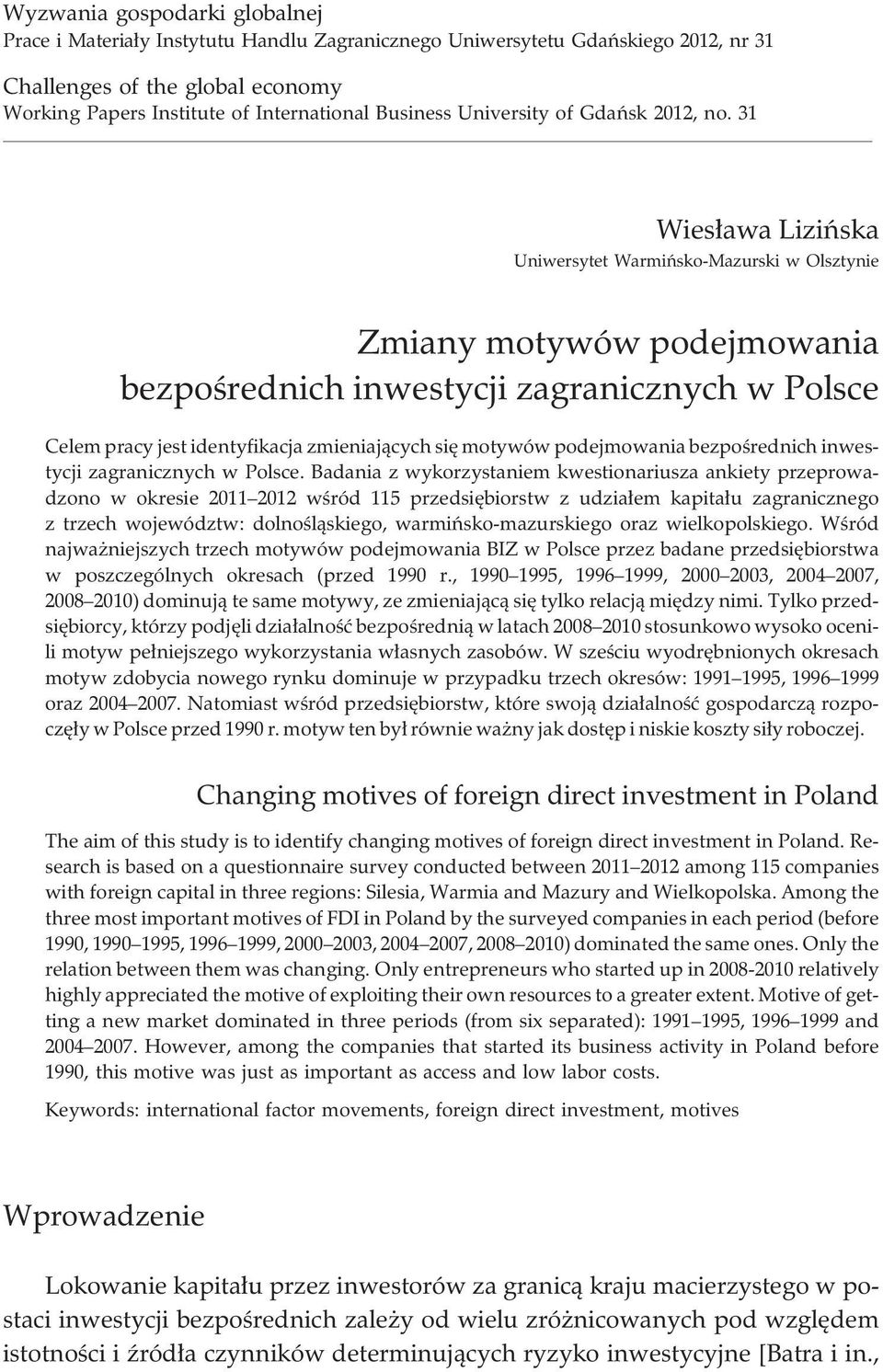 Wyzwania gospodarki globalnej
Prace i Materiały Instytutu Handlu Zagranicznego Uniwersytetu Gdańskiego 2012, nr 31

Challenges of the global economy
Working Papers Institute of International Business University of Gdańsk 2012, no. 31

Wiesława Lizińska
Uniwersytet Warmińsko-Mazurski w Olsztynie

Zmiany motywów podejmowania bezpośrednich inwestycji zagranicznych w Polsce

Celem pracy jest identyfikacja zmieniających się motywów podejmowania bezpośrednich inwestycji zagranicznych w Polsce. Badania z wykorzystaniem kwestionariusza ankiety przeprowadzono w okresie 2011–2012 wśród 115 przedsiębiorstw z udziałem kapitału zagranicznego z trzech województw: dolnośląskiego, warmińsko-mazurskiego oraz wielkopolskiego. Wśród najważniejszych trzech motywów podejmowania BIZ w Polsce przez badane przedsiębiorstwa w poszczególnych okresach (przed 1990 r., 1990–1995, 1996–1999, 2000–2003, 2004–2007, 2008–2010) dominują te same motywy, ze zmieniającą się tylko relacją między nimi. Tylko przedsiębiorcy, którzy podjęli działalność bezpośrednią w latach 2008–2010 stosunkowo wysoko ocenili motyw pełniejszego wykorzystania własnych zasobów. W sześciu wyodrębnionych okresach motyw zdobycia nowego rynku dominuje w przypadku trzech okresów: 1991–1995, 1996–1999 oraz 2004–2007. Natomiast wśród przedsiębiorstw, które swoją działalność gospodarczą rozpoczęły w Polsce przed 1990 r. motyw ten był równie ważny jak dostęp i niskie koszty siły roboczej.

Changing motives of foreign direct investment in Poland

The aim of this study is to identify changing motives of foreign direct investment in Poland. Research is based on a questionnaire survey conducted between 2011–2012 among 115 companies with foreign capital in three regions: Silesia, Warmia and Mazury and Wielkopolska. Among the three most important motives of FDI in Poland by the surveyed companies in each period (before 1990, 1990–1995, 1996–1999, 2000–2003, 2004–2007, 2008–2010) dominated the same ones. Only the relation between them was changing. Only entrepreneurs who started up in 2008-2010 relatively highly appreciated the motive of exploiting their own resources to a greater extent. Motive of getting a new market dominated in three periods (from six separated): 1991–1995, 1996–1999 and 2004–2007. However, among the companies that started its business activity in Poland before 1990, this motive was just as important as access and low labor costs.

Keywords: international factor movements, foreign direct investment, motives

Wprowadzenie

Lokowanie kapitału przez inwestorów za granicą kraju macierzystego w postaci inwestycji bezpośrednich zależy od wielu zróżnicowanych pod względem istotności i źródła czynników determinujących ryzyko inwestycyjne [Batra i in.,